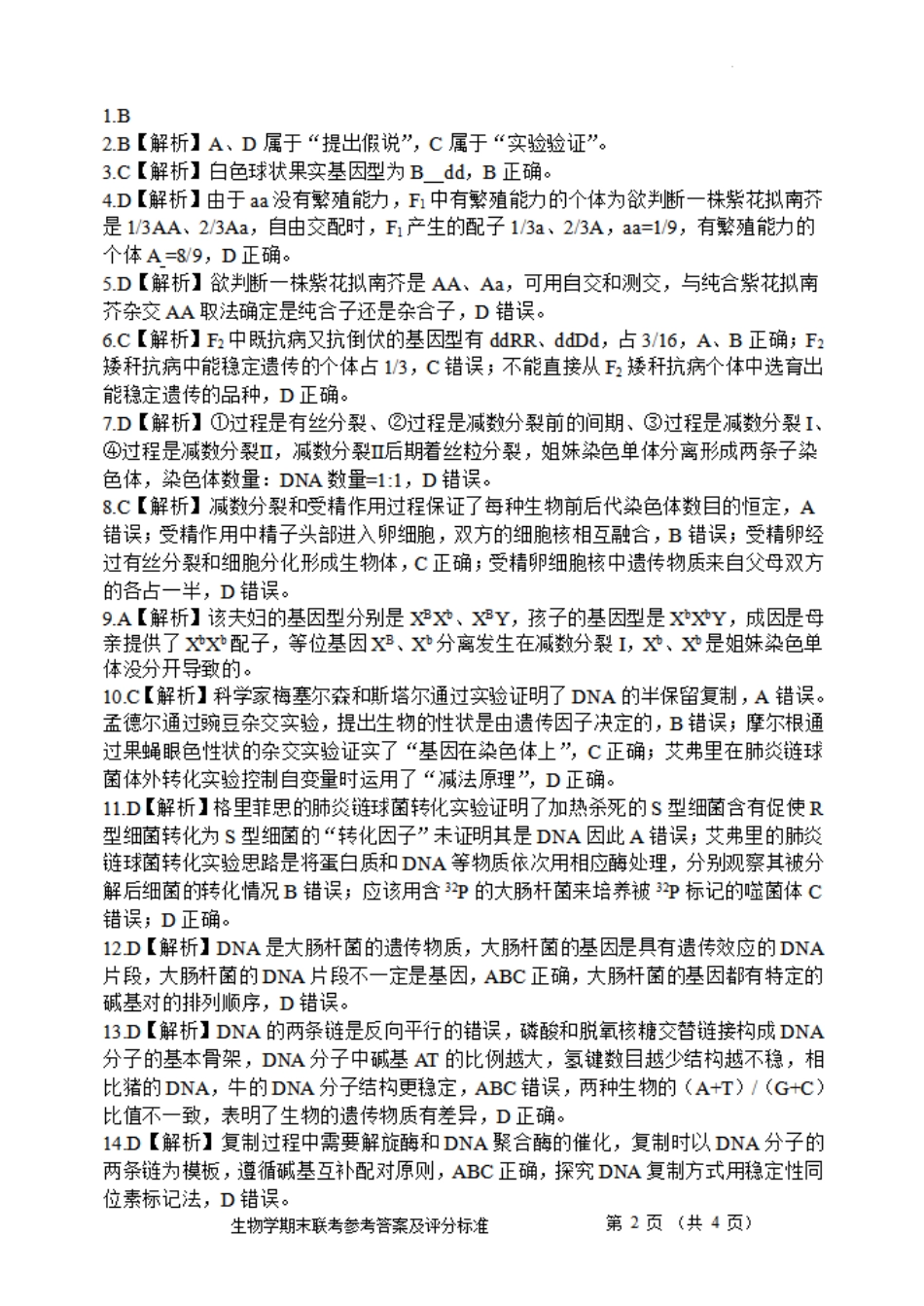 1.B
2.B【解析】A、D 属于“提出假说”，C 属于“实验验证”。
3.C【解析】白色球状果实基因型为 B__dd，B 正确。
4.D【解析】由于 aa 没有繁殖能力，$F_1$ 中有繁殖能力的个体为欲判断一株紫花拟南芥是 1/3AA、2/3Aa，自由交配时，$F_1$ 产生的配子 1/3a、2/3A，aa=1/9，有繁殖能力的个体 A_=8/9，D 正确。
5.D【解析】欲判断一株紫花拟南芥是 AA、Aa，可用自交和测交，与纯合紫花拟南芥杂交 AA 取法确定是纯合子还是杂合子，D 错误。
6.C【解析】$F_2$ 中既抗病又抗倒伏的基因型有 ddRR、ddDd，占 3/16，A、B 正确；$F_2$ 矮秆抗病中能稳定遗传的个体占 1/3，C 错误；不能直接从 $F_2$ 矮秆抗病个体中选育出能稳定遗传的品种，D 正确。
7.D【解析】①过程是有丝分裂、②过程是减数分裂前的间期、③过程是减数分裂 I、④过程是减数分裂II，减数分裂II后期着丝粒分裂，姐妹染色单体分离形成两条子染色体，染色体数量：DNA 数量=1:1，D 错误。
8.C【解析】减数分裂和受精作用过程保证了每种生物前后代染色体数目的恒定，A 错误；受精作用中精子头部进入卵细胞，双方的细胞核相互融合，B 错误；受精卵经过有丝分裂和细胞分化形成生物体，C 正确；受精卵细胞核中遗传物质来自父母双方的各占一半，D 错误。
9.A【解析】该夫妇的基因型分别是 $X^BX^b$、$X^BY$，孩子的基因型是 $X^bX^bY$，成因是母亲提供了 $X^bX^b$ 配子，等位基因 $X^B$、$X^b$ 分离发生在减数分裂 I，$X^b$、$X^b$ 是姐妹染色单体没分开导致的。
10.C【解析】科学家梅塞尔森和斯塔尔通过实验证明了 DNA 的半保留复制，A 错误。孟德尔通过豌豆杂交实验，提出生物的性状是由遗传因子决定的，B 错误；摩尔根通过果蝇眼色性状的杂交实验证实了“基因在染色体上”，C 正确；艾弗里在肺炎链球菌体外转化实验控制自变量时运用了“减法原理”，D 正确。
11.D【解析】格里菲思的肺炎链球菌转化实验证明了加热杀死的 S 型细菌含有促使 R 型细菌转化为 S 型细菌的“转化因子”未证明其是 DNA 因此 A 错误；艾弗里的肺炎链球菌转化实验思路是将蛋白质和 DNA 等物质依次用相应酶处理，分别观察其被分解后细菌的转化情况 B 错误；应该用含 $^{32}P$ 的大肠杆菌来培养被 $^{32}P$ 标记的噬菌体 C 错误；D 正确。
12.D【解析】DNA 是大肠杆菌的遗传物质，大肠杆菌的基因是具有遗传效应的 DNA 片段，大肠杆菌的 DNA 片段不一定是基因，ABC 正确，大肠杆菌的基因都有特定的碱基对的排列顺序，D 错误。
13.D【解析】DNA 的两条链是反向平行的错误，磷酸和脱氧核糖交替链接构成 DNA 分子的基本骨架，DNA 分子中碱基 AT 的比例越大，氢键数目越少结构越不稳，相比猪的 DNA，牛的 DNA 分子结构更稳定，ABC 错误，两种生物的（A+T）/（G+C）比值不一致，表明了生物的遗传物质有差异，D 正确。
14.D【解析】复制过程中需要解旋酶和 DNA 聚合酶的催化，复制时以 DNA 分子的两条链为模板，遵循碱基互补配对原则，ABC 正确，探究 DNA 复制方式用稳定性同位素标记法，D 错误。
生物学期末联考参考答案及评分标准 第 2 页（共 4 页）